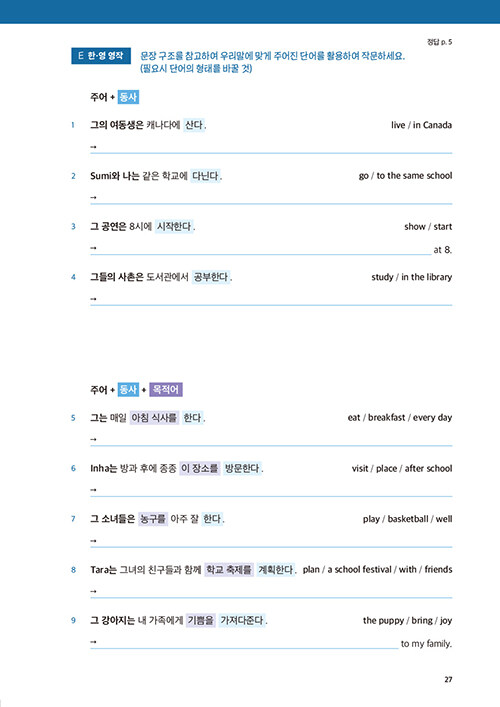 정답 p. 5

E 한·영 영작 문장 구조를 참고하여 우리말에 맞게 주어진 단어를 활용하여 작문하세요. (필요시 단어의 형태를 바꿀 것)

주어 + 동사

1 그의 여동생은 캐나다에 산다. live / in Canada
→

2 Sumi와 나는 같은 학교에 다닌다. go / to the same school
→

3 그 공연은 8시에 시작한다. show / start
→ at 8.

4 그들의 사촌은 도서관에서 공부한다. study / in the library
→

주어 + 동사 + 목적어

5 그는 매일 아침 식사를 한다. eat / breakfast / every day
→

6 Inha는 방과 후에 종종 이 장소를 방문한다. visit / place / after school
→

7 그 소녀들은 농구를 아주 잘 한다. play / basketball / well
→

8 Tara는 그녀의 친구들과 함께 학교 축제를 계획한다. plan / a school festival / with / friends
→

9 그 강아지는 내 가족에게 기쁨을 가져다준다. the puppy / bring / joy
→ to my family.

27